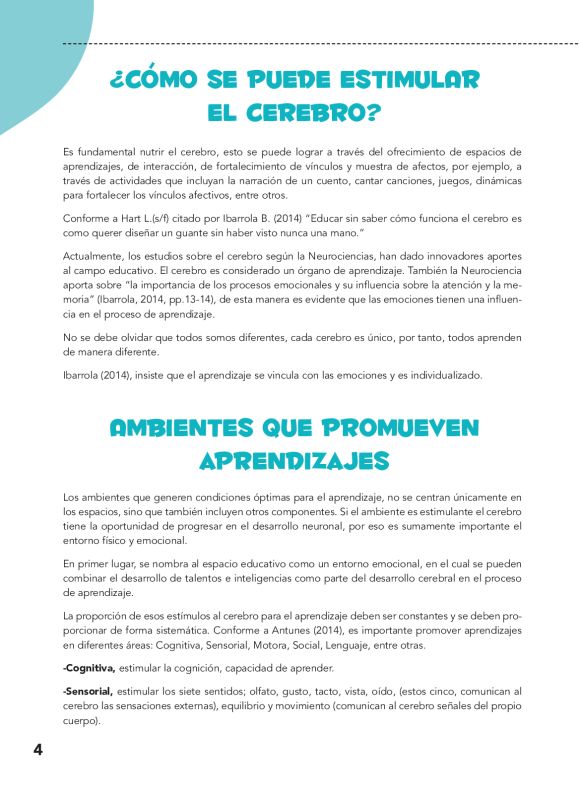 ¿CÓMO SE PUEDE ESTIMULAR EL CEREBRO?

Es fundamental nutrir el cerebro, esto se puede lograr a través del ofrecimiento de espacios de aprendizajes, de interacción, de fortalecimiento de vínculos y muestra de afectos, por ejemplo, a través de actividades que incluyan la narración de un cuento, cantar canciones, juegos, dinámicas para fortalecer los vínculos afectivos, entre otros.

Conforme a Hart L.(s/f) citado por Ibarrola B. (2014) "Educar sin saber cómo funciona el cerebro es como querer diseñar un guante sin haber visto nunca una mano."

Actualmente, los estudios sobre el cerebro según la Neurociencias, han dado innovadores aportes al campo educativo. El cerebro es considerado un órgano de aprendizaje. También la Neurociencia aporta sobre "la importancia de los procesos emocionales y su influencia sobre la atención y la memoria" (Ibarrola, 2014, pp.13-14), de esta manera es evidente que las emociones tienen una influencia en el proceso de aprendizaje.

No se debe olvidar que todos somos diferentes, cada cerebro es único, por tanto, todos aprenden de manera diferente.

Ibarrola (2014), insiste que el aprendizaje se vincula con las emociones y es individualizado.

AMBIENTES QUE PROMUEVEN APRENDIZAJES

Los ambientes que generen condiciones óptimas para el aprendizaje, no se centran únicamente en los espacios, sino que también incluyen otros componentes. Si el ambiente es estimulante el cerebro tiene la oportunidad de progresar en el desarrollo neuronal, por eso es sumamente importante el entorno físico y emocional.

En primer lugar, se nombra al espacio educativo como un entorno emocional, en el cual se pueden combinar el desarrollo de talentos e inteligencias como parte del desarrollo cerebral en el proceso de aprendizaje.

La proporción de esos estímulos al cerebro para el aprendizaje deben ser constantes y se deben proporcionar de forma sistemática. Conforme a Antunes (2014), es importante promover aprendizajes en diferentes áreas: Cognitiva, Sensorial, Motora, Social, Lenguaje, entre otras.

-Cognitiva, estimular la cognición, capacidad de aprender.

-Sensorial, estimular los siete sentidos; olfato, gusto, tacto, vista, oído, (estos cinco, comunican al cerebro las sensaciones externas), equilibrio y movimiento (comunican al cerebro señales del propio cuerpo).

4